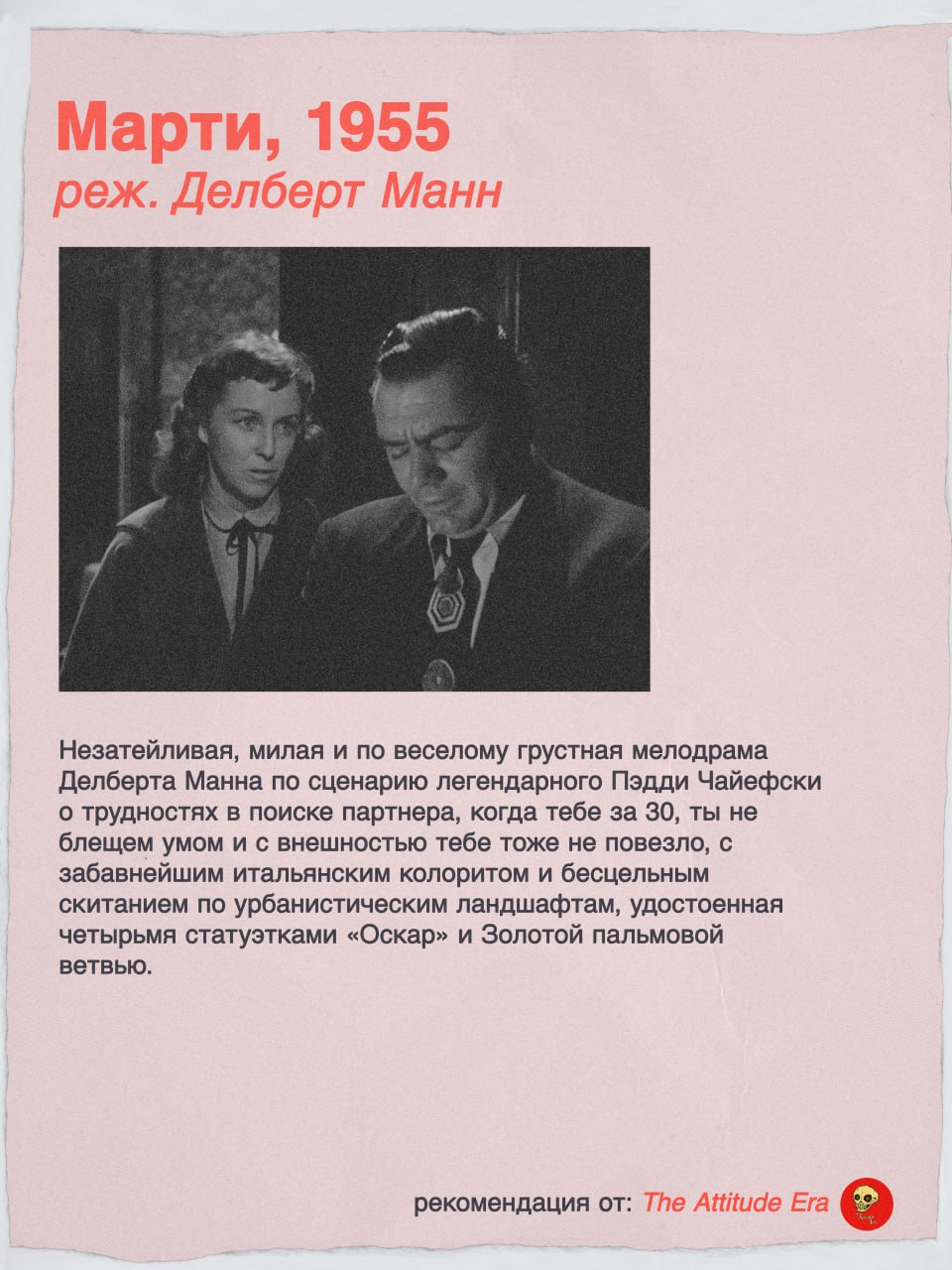 Марти, 1955
реж. Делберт Манн

Незатейливая, милая и по веселому грустная мелодрама Делберта Манна по сценарию легендарного Пэдди Чайефски о трудностях в поиске партнера, когда тебе за 30, ты не блещем умом и с внешностью тебе тоже не повезло, с забавнейшим итальянским колоритом и бесцельным скитанием по урбанистическим ландшафтам, удостоенная четырьмя статуэтками «Оскар» и Золотой пальмовой ветвью.

рекомендация от: The Attitude Era